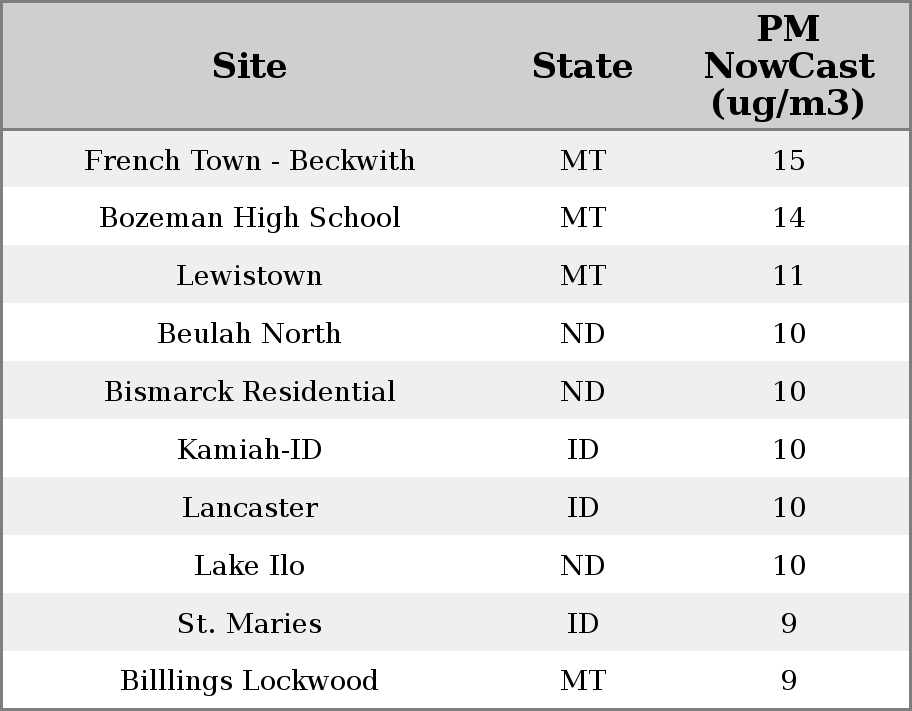 | Site | State | PM NowCast (ug/m3) |
|---|---|---|
| French Town - Beckwith | MT | 15 |
| Bozeman High School | MT | 14 |
| Lewistown | MT | 11 |
| Beulah North | ND | 10 |
| Bismarck Residential | ND | 10 |
| Kamiah-ID | ID | 10 |
| Lancaster | ID | 10 |
| Lake Ilo | ND | 10 |
| St. Maries | ID | 9 |
| Billlings Lockwood | MT | 9 |